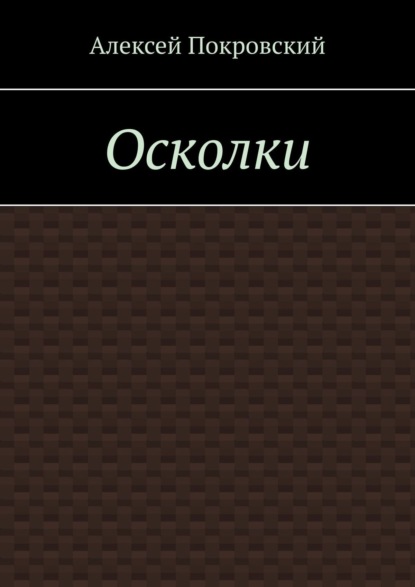 Алексей Покровский

Осколки